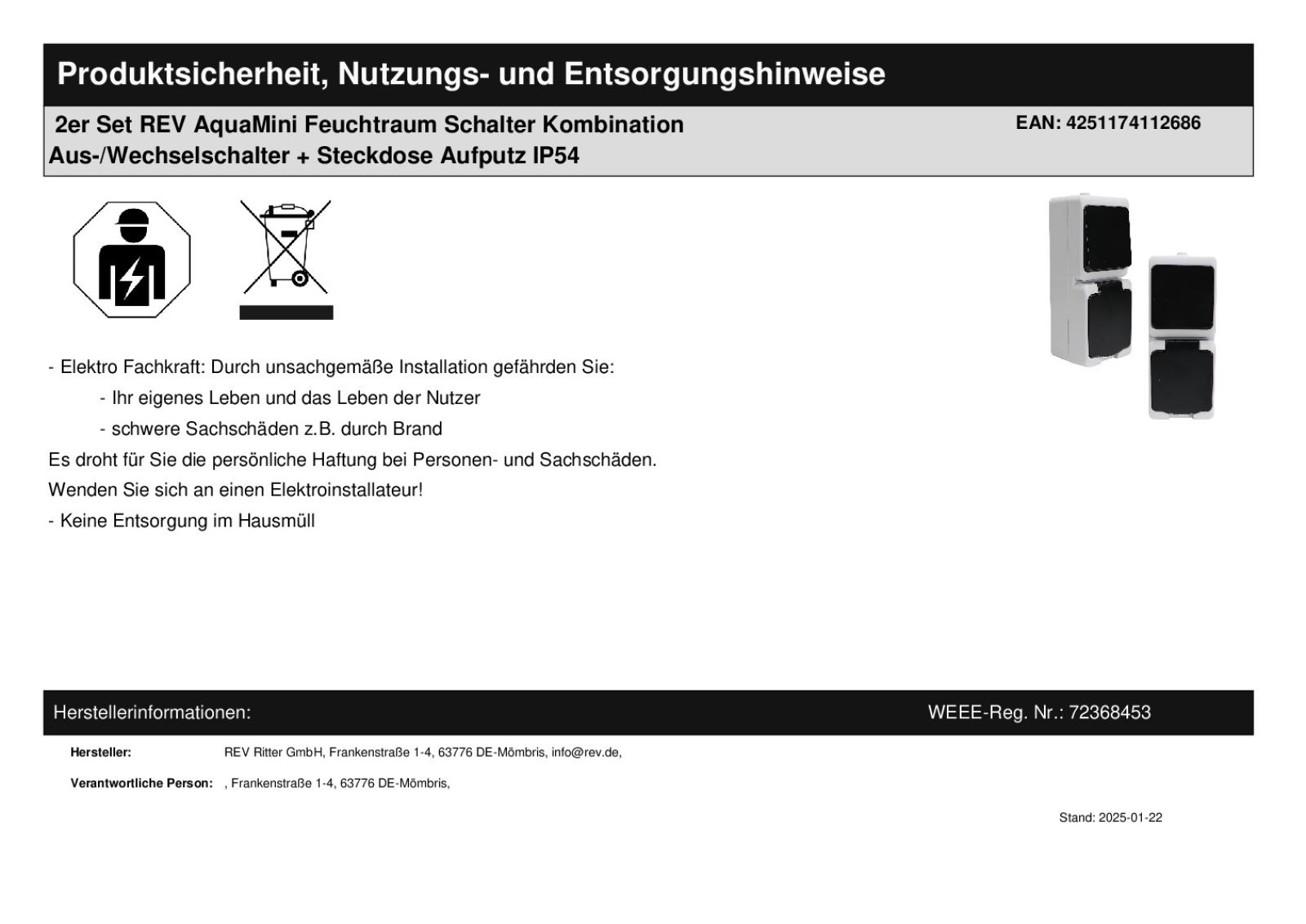 Produktsicherheit, Nutzungs- und Entsorgungshinweise

2er Set REV AquaMini Feuchtraum Schalter Kombination Aus-/Wechselschalter + Steckdose Aufputz IP54

EAN: 4251174112686

- Elektro Fachkraft: Durch unsachgemäße Installation gefährden Sie:

- Ihr eigenes Leben und das Leben der Nutzer

- schwere Sachschäden z.B. durch Brand

Es droht für Sie die persönliche Haftung bei Personen- und Sachschäden.

Wenden Sie sich an einen Elektroinstallateur!

- Keine Entsorgung im Hausmüll

Herstellerinformationen:

WEEE-Reg. Nr.: 72368453

Hersteller: REV Ritter GmbH, Frankenstraße 1-4, 63776 DE-Mömbris, info@rev.de,

Verantwortliche Person: , Frankenstraße 1-4, 63776 DE-Mömbris,

Stand: 2025-01-22